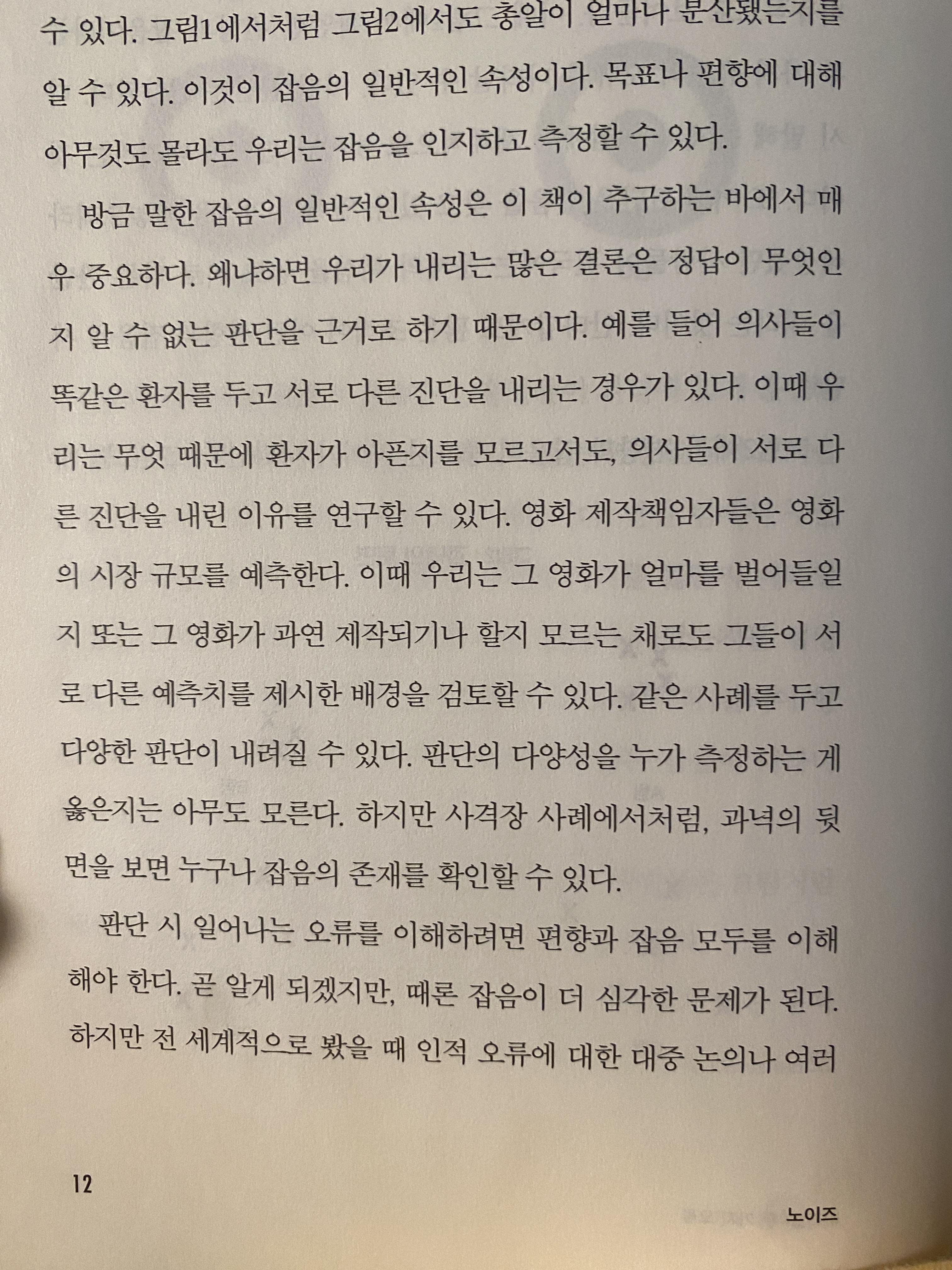 수 있다. 그림1에서처럼 그림2에서도 총알이 얼마나 분산됐는지를 알 수 있다. 이것이 잡음의 일반적인 속성이다. 목표나 편향에 대해 아무것도 몰라도 우리는 잡음을 인지하고 측정할 수 있다.

방금 말한 잡음의 일반적인 속성은 이 책이 추구하는 바에서 매우 중요하다. 왜냐하면 우리가 내리는 많은 결론은 정답이 무엇인지 알 수 없는 판단을 근거로 하기 때문이다. 예를 들어 의사들이 똑같은 환자를 두고 서로 다른 진단을 내리는 경우가 있다. 이때 우리는 무엇 때문에 환자가 아픈지를 모르고서도, 의사들이 서로 다른 진단을 내린 이유를 연구할 수 있다. 영화 제작책임자들은 영화의 시장 규모를 예측한다. 이때 우리는 그 영화가 얼마를 벌어들일지 또는 그 영화가 과연 제작되기나 할지 모르는 채로도 그들이 서로 다른 예측치를 제시한 배경을 검토할 수 있다. 같은 사례를 두고 다양한 판단이 내려질 수 있다. 판단의 다양성을 누가 측정하는 게 옳은지는 아무도 모른다. 하지만 사격장 사례에서처럼, 과녁의 뒷면을 보면 누구나 잡음의 존재를 확인할 수 있다.

판단 시 일어나는 오류를 이해하려면 편향과 잡음 모두를 이해해야 한다. 곧 알게 되겠지만, 때론 잡음이 더 심각한 문제가 된다. 하지만 전 세계적으로 봤을 때 인적 오류에 대한 대중 논의나 여러

12

노이즈